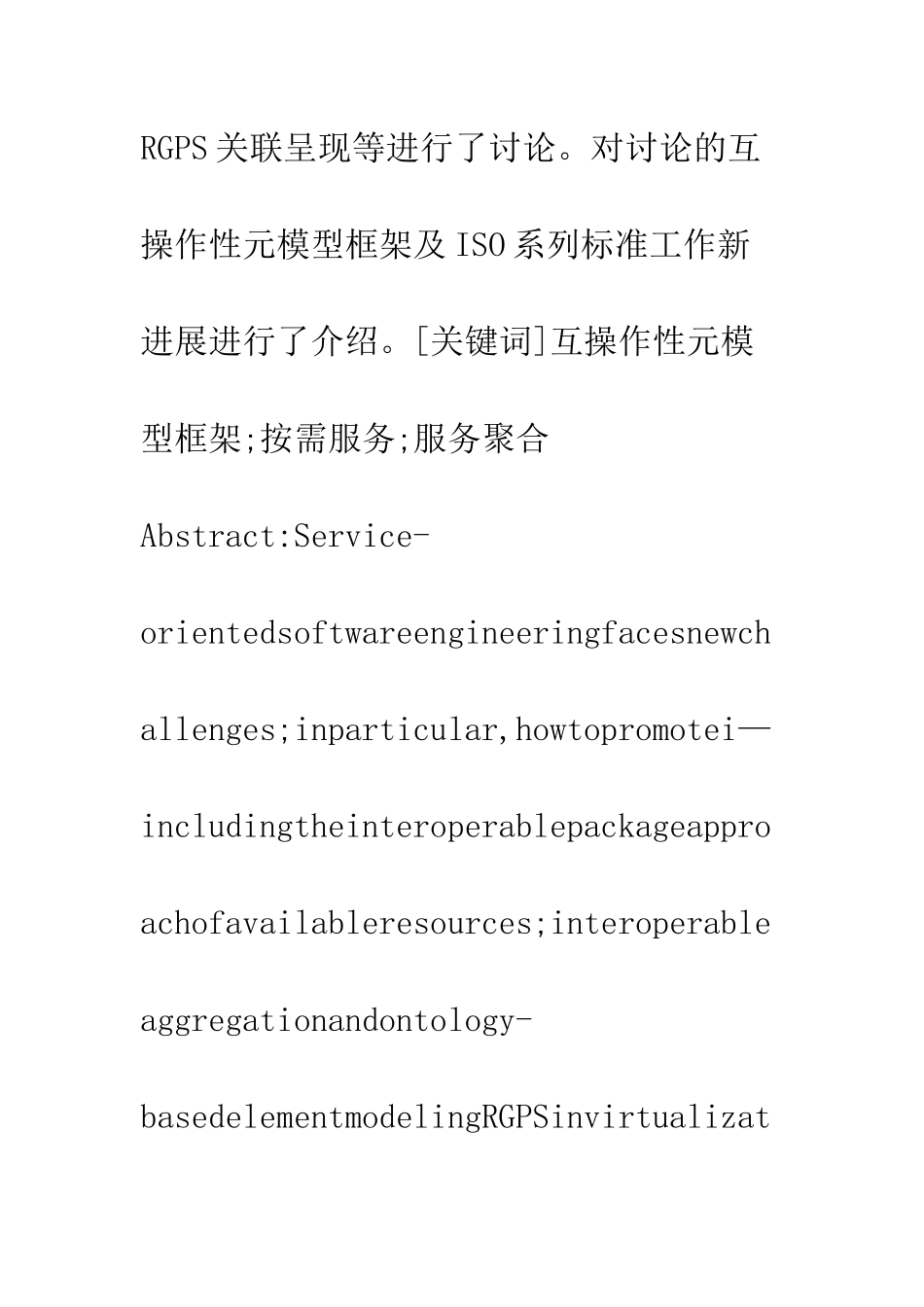 RGPS关联呈现等进行了讨论。对讨论的互操作性元模型框架及ISO系列标准工作新进展进行了介绍。[关键词]互操作性元模型框架;按需服务;服务聚合

Abstract:Service-orientedsoftwareengineeringfacesnewchallenges;inparticular,howtopromotei—includingtheinteroperablepackageapproachofavailableresources;interoperableaggregationandontology-basedelementmodelingRGPSinvirtualizat